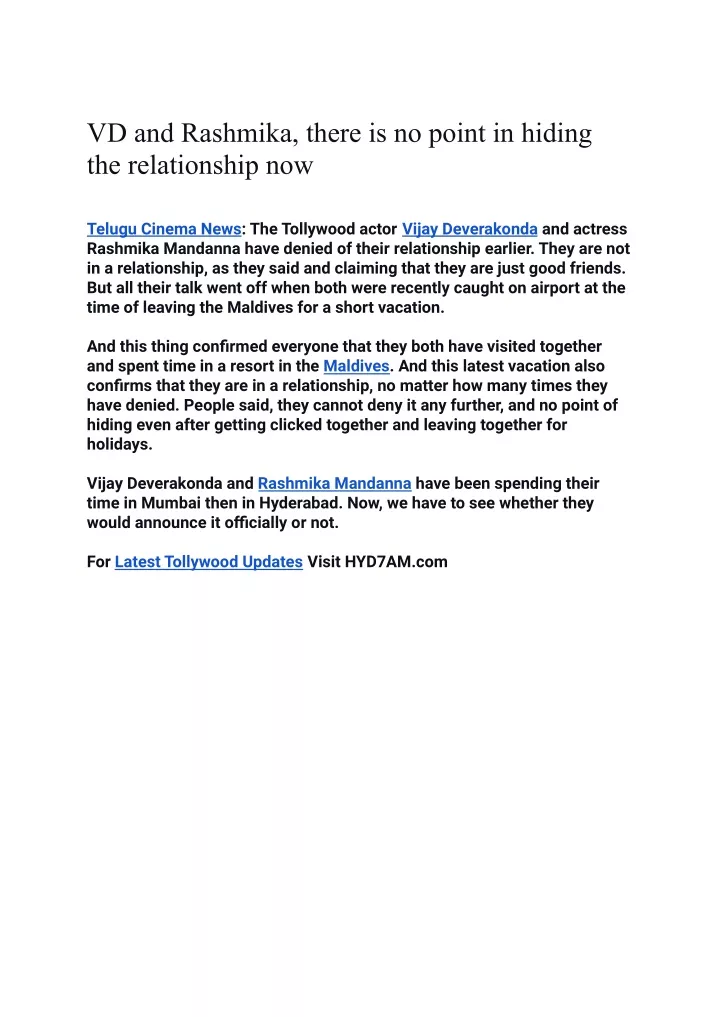 VD and Rashmika, there is no point in hiding the relationship now

Telugu Cinema News: The Tollywood actor Vijay Deverakonda and actress Rashmika Mandanna have denied of their relationship earlier. They are not in a relationship, as they said and claiming that they are just good friends. But all their talk went off when both were recently caught on airport at the time of leaving the Maldives for a short vacation.

And this thing confirmed everyone that they both have visited together and spent time in a resort in the Maldives. And this latest vacation also confirms that they are in a relationship, no matter how many times they have denied. People said, they cannot deny it any further, and no point of hiding even after getting clicked together and leaving together for holidays.

Vijay Deverakonda and Rashmika Mandanna have been spending their time in Mumbai then in Hyderabad. Now, we have to see whether they would announce it officially or not.

For Latest Tollywood Updates Visit HYD7AM.com